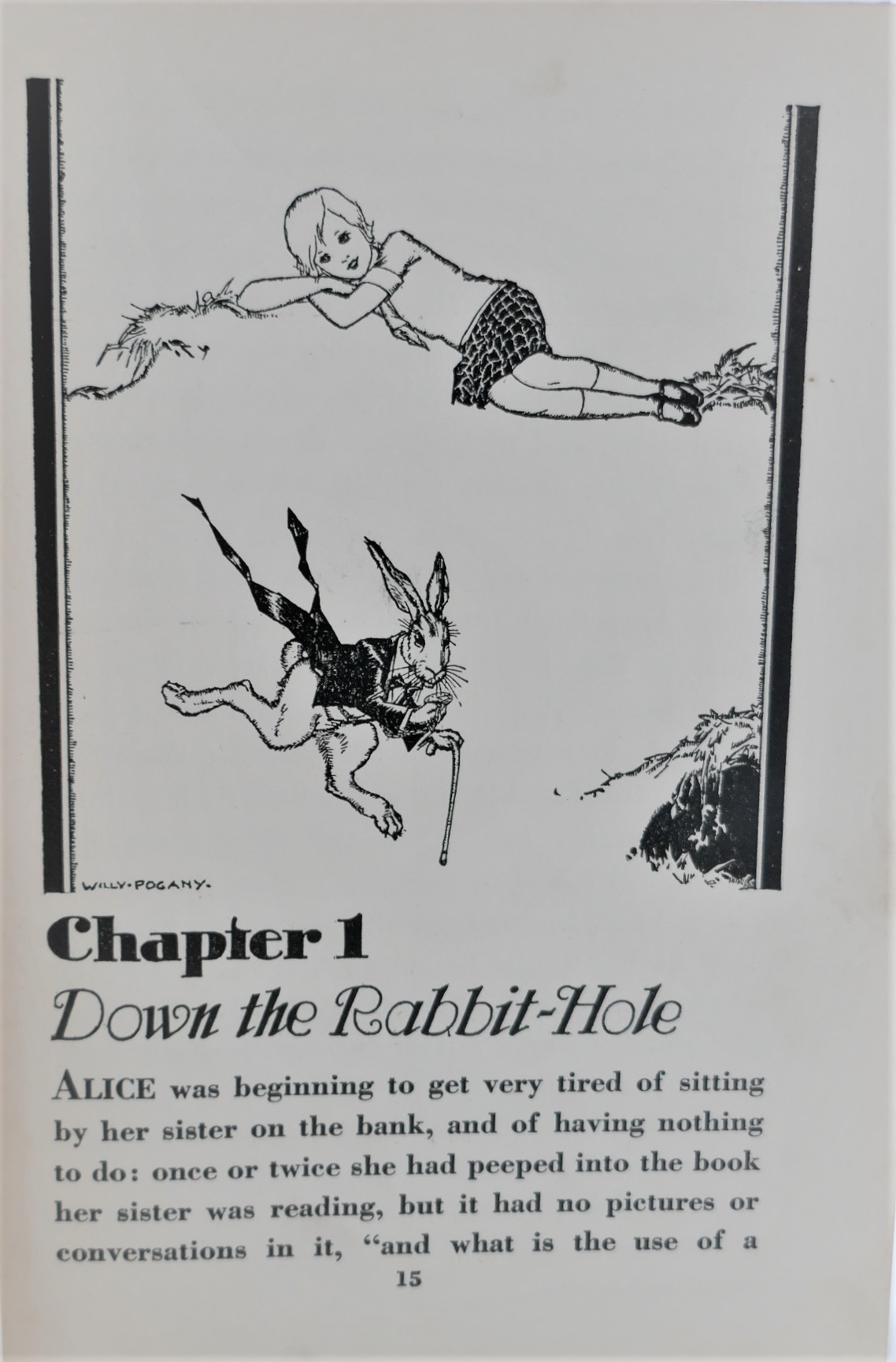 WILLY·POGANY·

Chapter 1

Down the Rabbit-Hole

ALICE was beginning to get very tired of sitting by her sister on the bank, and of having nothing to do: once or twice she had peeped into the book her sister was reading, but it had no pictures or conversations in it, "and what is the use of a

15